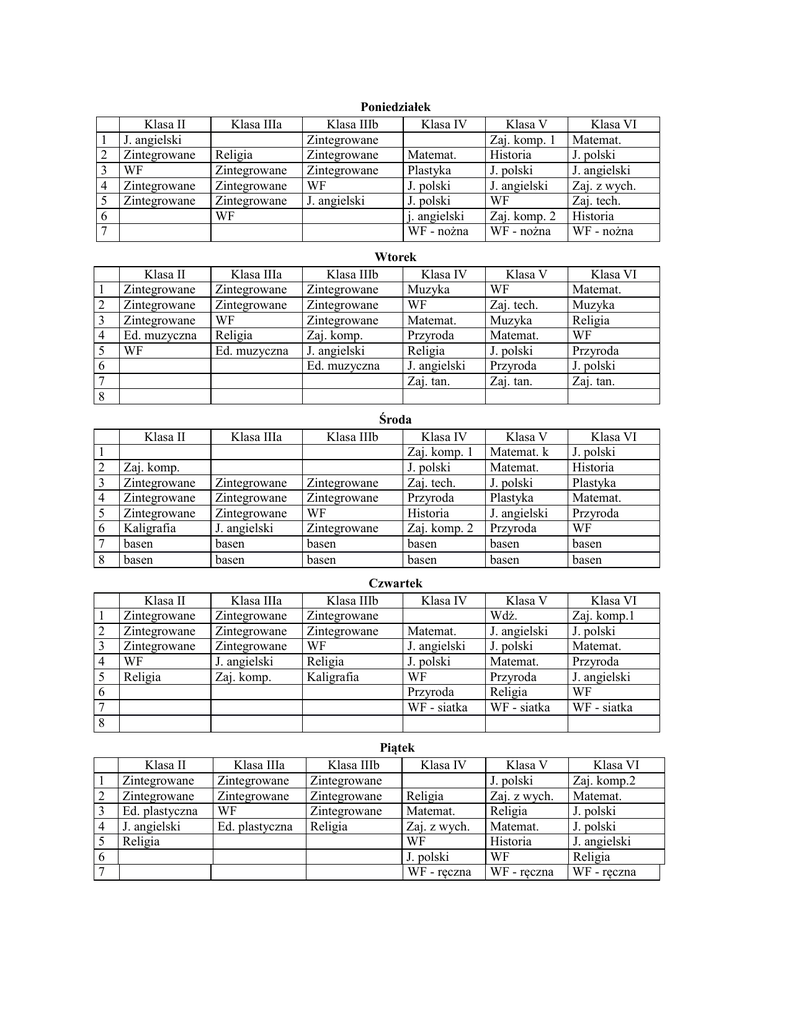 Poniedziałek

| | Klasa II | Klasa IIIa | Klasa IIIb | Klasa IV | Klasa V | Klasa VI |
|---|---|---|---|---|---|---|
| 1 | J. angielski | | Zintegrowane | | Zaj. komp. 1 | Matemat. |
| 2 | Zintegrowane | Religia | Zintegrowane | Matemat. | Historia | J. polski |
| 3 | WF | Zintegrowane | Zintegrowane | Plastyka | J. polski | J. angielski |
| 4 | Zintegrowane | Zintegrowane | WF | J. polski | J. angielski | Zaj. z wych. |
| 5 | Zintegrowane | Zintegrowane | J. angielski | J. polski | WF | Zaj. tech. |
| 6 | | WF | | j. angielski | Zaj. komp. 2 | Historia |
| 7 | | | | WF - nożna | WF - nożna | WF - nożna |

Wtorek

| | Klasa II | Klasa IIIa | Klasa IIIb | Klasa IV | Klasa V | Klasa VI |
|---|---|---|---|---|---|---|
| 1 | Zintegrowane | Zintegrowane | Zintegrowane | Muzyka | WF | Matemat. |
| 2 | Zintegrowane | Zintegrowane | Zintegrowane | WF | Zaj. tech. | Muzyka |
| 3 | Zintegrowane | WF | Zintegrowane | Matemat. | Muzyka | Religia |
| 4 | Ed. muzyczna | Religia | Zaj. komp. | Przyroda | Matemat. | WF |
| 5 | WF | Ed. muzyczna | J. angielski | Religia | J. polski | Przyroda |
| 6 | | | Ed. muzyczna | J. angielski | Przyroda | J. polski |
| 7 | | | | Zaj. tan. | Zaj. tan. | Zaj. tan. |
| 8 | | | | | | |

Środa

| | Klasa II | Klasa IIIa | Klasa IIIb | Klasa IV | Klasa V | Klasa VI |
|---|---|---|---|---|---|---|
| 1 | | | | Zaj. komp. 1 | Matemat. k | J. polski |
| 2 | Zaj. komp. | | | J. polski | Matemat. | Historia |
| 3 | Zintegrowane | Zintegrowane | Zintegrowane | Zaj. tech. | J. polski | Plastyka |
| 4 | Zintegrowane | Zintegrowane | Zintegrowane | Przyroda | Plastyka | Matemat. |
| 5 | Zintegrowane | Zintegrowane | WF | Historia | J. angielski | Przyroda |
| 6 | Kaligrafia | J. angielski | Zintegrowane | Zaj. komp. 2 | Przyroda | WF |
| 7 | basen | basen | basen | basen | basen | basen |
| 8 | basen | basen | basen | basen | basen | basen |

Czwartek

| | Klasa II | Klasa IIIa | Klasa IIIb | Klasa IV | Klasa V | Klasa VI |
|---|---|---|---|---|---|---|
| 1 | Zintegrowane | Zintegrowane | Zintegrowane | | Wdż. | Zaj. komp.1 |
| 2 | Zintegrowane | Zintegrowane | Zintegrowane | Matemat. | J. angielski | J. polski |
| 3 | Zintegrowane | Zintegrowane | WF | J. angielski | J. polski | Matemat. |
| 4 | WF | J. angielski | Religia | J. polski | Matemat. | Przyroda |
| 5 | Religia | Zaj. komp. | Kaligrafia | WF | Przyroda | J. angielski |
| 6 | | | | Przyroda | Religia | WF |
| 7 | | | | WF - siatka | WF - siatka | WF - siatka |
| 8 | | | | | | |

Piątek

| | Klasa II | Klasa IIIa | Klasa IIIb | Klasa IV | Klasa V | Klasa VI |
|---|---|---|---|---|---|---|
| 1 | Zintegrowane | Zintegrowane | Zintegrowane | | J. polski | Zaj. komp.2 |
| 2 | Zintegrowane | Zintegrowane | Zintegrowane | Religia | Zaj. z wych. | Matemat. |
| 3 | Ed. plastyczna | WF | Zintegrowane | Matemat. | Religia | J. polski |
| 4 | J. angielski | Ed. plastyczna | Religia | Zaj. z wych. | Matemat. | J. polski |
| 5 | Religia | | | WF | Historia | J. angielski |
| 6 | | | | J. polski | WF | Religia |
| 7 | | | | WF - ręczna | WF - ręczna | WF - ręczna |